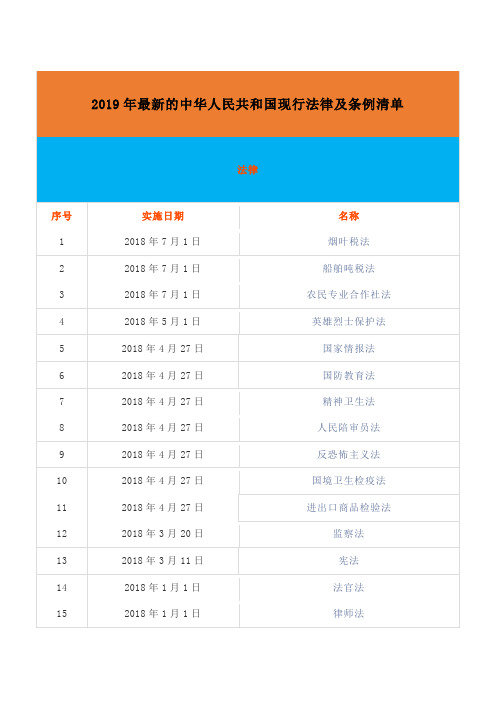 2019 年最新的中华人民共和国现行法律及条例清单

法律

| 序号 | 实施日期 | 名称 |
|---|---|---|
| 1 | 2018 年 7 月 1 日 | 烟叶税法 |
| 2 | 2018 年 7 月 1 日 | 船舶吨税法 |
| 3 | 2018 年 7 月 1 日 | 农民专业合作社法 |
| 4 | 2018 年 5 月 1 日 | 英雄烈士保护法 |
| 5 | 2018 年 4 月 27 日 | 国家情报法 |
| 6 | 2018 年 4 月 27 日 | 国防教育法 |
| 7 | 2018 年 4 月 27 日 | 精神卫生法 |
| 8 | 2018 年 4 月 27 日 | 人民陪审员法 |
| 9 | 2018 年 4 月 27 日 | 反恐怖主义法 |
| 10 | 2018 年 4 月 27 日 | 国境卫生检疫法 |
| 11 | 2018 年 4 月 27 日 | 进出口商品检验法 |
| 12 | 2018 年 3 月 20 日 | 监察法 |
| 13 | 2018 年 3 月 11 日 | 宪法 |
| 14 | 2018 年 1 月 1 日 | 法官法 |
| 15 | 2018 年 1 月 1 日 | 律师法 |